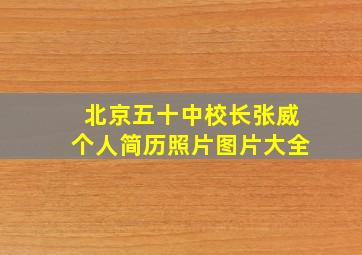 北京五十中校长张威
个人简历照片图片大全